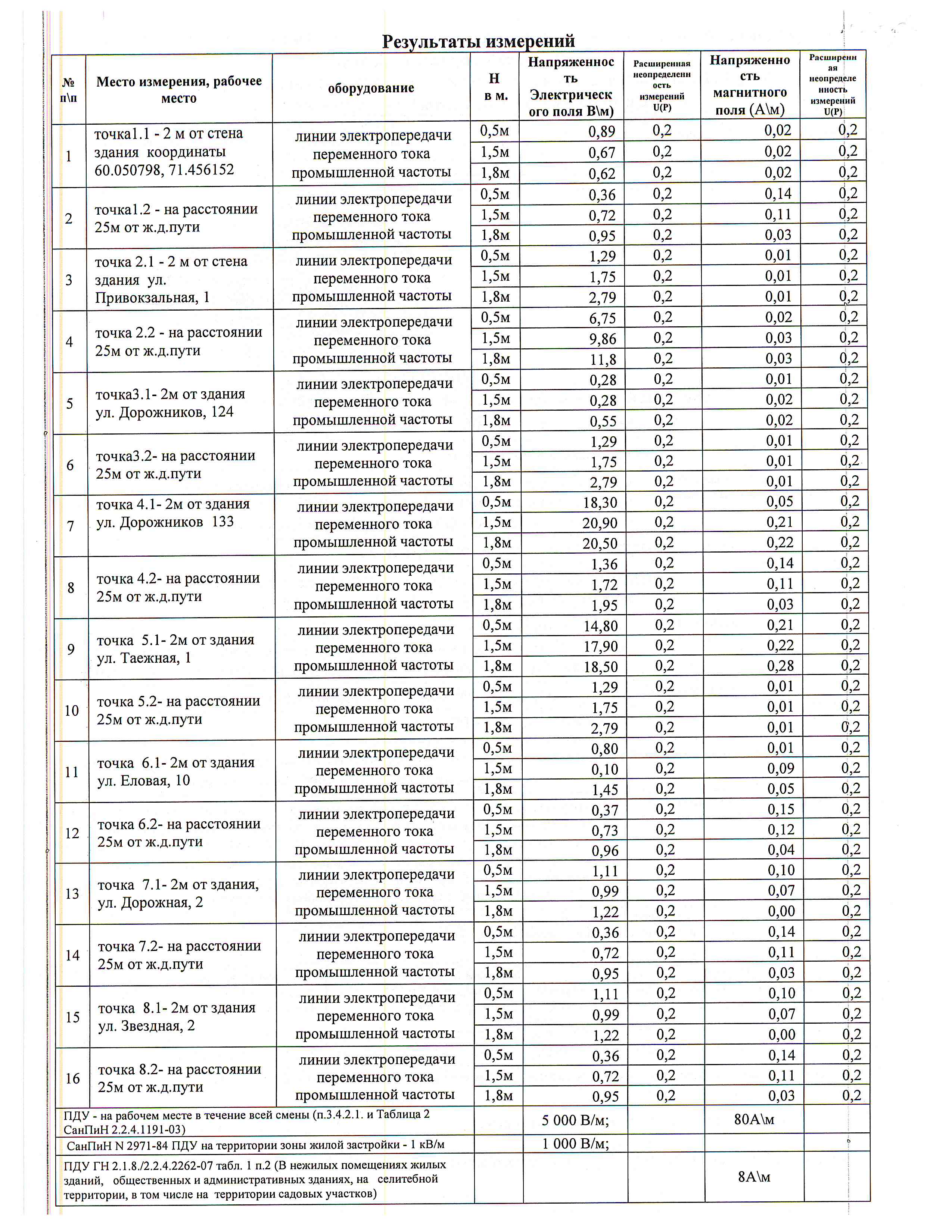 Результаты измерений

| № п\п | Место измерения, рабочее место | оборудование | Н в м. | Напряженность Электрического поля В\м) | Расширенная неопределенность измерений U(P) | Напряженность магнитного поля (А\м) | Расширенная неопределенность измерений U(P) |
|---|---|---|---|---|---|---|---|
| 1 | точка1.1 - 2 м от стена здания координаты 60.050798, 71.456152 | линии электропередачи переменного тока промышленной частоты | 0,5м | 0,89 | 0,2 | 0,02 | 0,2 |
| | | | 1,5м | 0,67 | 0,2 | 0,02 | 0,2 |
| | | | 1,8м | 0,62 | 0,2 | 0,02 | 0,2 |
| 2 | точка1.2 - на расстоянии 25м от ж.д.пути | линии электропередачи переменного тока промышленной частоты | 0,5м | 0,36 | 0,2 | 0,14 | 0,2 |
| | | | 1,5м | 0,72 | 0,2 | 0,11 | 0,2 |
| | | | 1,8м | 0,95 | 0,2 | 0,03 | 0,2 |
| 3 | точка 2.1 - 2 м от стена здания ул. Привокзальная, 1 | линии электропередачи переменного тока промышленной частоты | 0,5м | 1,29 | 0,2 | 0,01 | 0,2 |
| | | | 1,5м | 1,75 | 0,2 | 0,01 | 0,2 |
| | | | 1,8м | 2,79 | 0,2 | 0,01 | 0,2 |
| 4 | точка 2.2 - на расстоянии 25м от ж.д.пути | линии электропередачи переменного тока промышленной частоты | 0,5м | 6,75 | 0,2 | 0,02 | 0,2 |
| | | | 1,5м | 9,86 | 0,2 | 0,03 | 0,2 |
| | | | 1,8м | 11,8 | 0,2 | 0,03 | 0,2 |
| 5 | точка3.1- 2м от здания ул. Дорожников, 124 | линии электропередачи переменного тока промышленной частоты | 0,5м | 0,28 | 0,2 | 0,01 | 0,2 |
| | | | 1,5м | 0,28 | 0,2 | 0,02 | 0,2 |
| | | | 1,8м | 0,55 | 0,2 | 0,02 | 0,2 |
| 6 | точка3.2- на расстоянии 25м от ж.д.пути | линии электропередачи переменного тока промышленной частоты | 0,5м | 1,29 | 0,2 | 0,01 | 0,2 |
| | | | 1,5м | 1,75 | 0,2 | 0,01 | 0,2 |
| | | | 1,8м | 2,79 | 0,2 | 0,01 | 0,2 |
| 7 | точка 4.1- 2м от здания ул. Дорожников 133 | линии электропередачи переменного тока промышленной частоты | 0,5м | 18,30 | 0,2 | 0,05 | 0,2 |
| | | | 1,5м | 20,90 | 0,2 | 0,21 | 0,2 |
| | | | 1,8м | 20,50 | 0,2 | 0,22 | 0,2 |
| 8 | точка 4.2- на расстоянии 25м от ж.д.пути | линии электропередачи переменного тока промышленной частоты | 0,5м | 1,36 | 0,2 | 0,14 | 0,2 |
| | | | 1,5м | 1,72 | 0,2 | 0,11 | 0,2 |
| | | | 1,8м | 1,95 | 0,2 | 0,03 | 0,2 |
| 9 | точка 5.1- 2м от здания ул. Таежная, 1 | линии электропередачи переменного тока промышленной частоты | 0,5м | 14,80 | 0,2 | 0,21 | 0,2 |
| | | | 1,5м | 17,90 | 0,2 | 0,22 | 0,2 |
| | | | 1,8м | 18,50 | 0,2 | 0,28 | 0,2 |
| 10 | точка 5.2- на расстоянии 25м от ж.д.пути | линии электропередачи переменного тока промышленной частоты | 0,5м | 1,29 | 0,2 | 0,01 | 0,2 |
| | | | 1,5м | 1,75 | 0,2 | 0,01 | 0,2 |
| | | | 1,8м | 2,79 | 0,2 | 0,01 | 0,2 |
| 11 | точка 6.1- 2м от здания ул. Еловая, 10 | линии электропередачи переменного тока промышленной частоты | 0,5м | 0,80 | 0,2 | 0,01 | 0,2 |
| | | | 1,5м | 0,10 | 0,2 | 0,09 | 0,2 |
| | | | 1,8м | 1,45 | 0,2 | 0,05 | 0,2 |
| 12 | точка 6.2- на расстоянии 25м от ж.д.пути | линии электропередачи переменного тока промышленной частоты | 0,5м | 0,37 | 0,2 | 0,15 | 0,2 |
| | | | 1,5м | 0,73 | 0,2 | 0,12 | 0,2 |
| | | | 1,8м | 0,96 | 0,2 | 0,04 | 0,2 |
| 13 | точка 7.1- 2м от здания, ул. Дорожная, 2 | линии электропередачи переменного тока промышленной частоты | 0,5м | 1,11 | 0,2 | 0,10 | 0,2 |
| | | | 1,5м | 0,99 | 0,2 | 0,07 | 0,2 |
| | | | 1,8м | 1,22 | 0,2 | 0,00 | 0,2 |
| 14 | точка 7.2- на расстоянии 25м от ж.д.пути | линии электропередачи переменного тока промышленной частоты | 0,5м | 0,36 | 0,2 | 0,14 | 0,2 |
| | | | 1,5м | 0,72 | 0,2 | 0,11 | 0,2 |
| | | | 1,8м | 0,95 | 0,2 | 0,03 | 0,2 |
| 15 | точка 8.1- 2м от здания ул. Звездная, 2 | линии электропередачи переменного тока промышленной частоты | 0,5м | 1,11 | 0,2 | 0,10 | 0,2 |
| | | | 1,5м | 0,99 | 0,2 | 0,07 | 0,2 |
| | | | 1,8м | 1,22 | 0,2 | 0,00 | 0,2 |
| 16 | точка 8.2- на расстоянии 25м от ж.д.пути | линии электропередачи переменного тока промышленной частоты | 0,5м | 0,36 | 0,2 | 0,14 | 0,2 |
| | | | 1,5м | 0,72 | 0,2 | 0,11 | 0,2 |
| | | | 1,8м | 0,95 | 0,2 | 0,03 | 0,2 |
| ПДУ - на рабочем месте в течение всей смены (п.3.4.2.1. и Таблица 2 СанПиН 2.2.4.1191-03) | | | | 5 000 В/м; | | 80А\м | |
| СанПиН N 2971-84 ПДУ на территории зоны жилой застройки - 1 кВ/м | | | | 1 000 В/м; | | | |
| ПДУ ГН 2.1.8./2.2.4.2262-07 табл. 1 п.2 (В нежилых помещениях жилых зданий, общественных и административных зданиях, на селитебной территории, в том числе на территории садовых участков) | | | | | | 8А\м | |